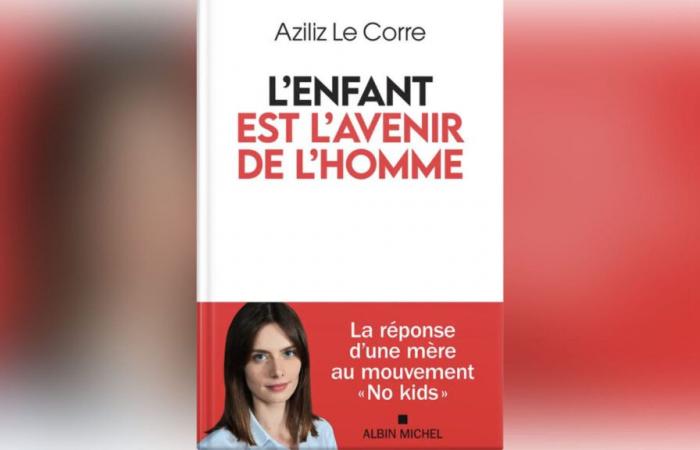 Aziliz Le Corre

L'ENFANT
EST L'AVENIR
DE L'HOMME

La réponse d'une mère au mouvement «No kids»

ALBIN MICHEL